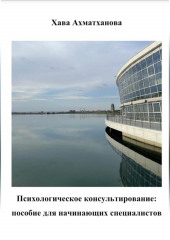 Хава Ахматханова

Психологическое консультирование: пособие для начинающих специалистов